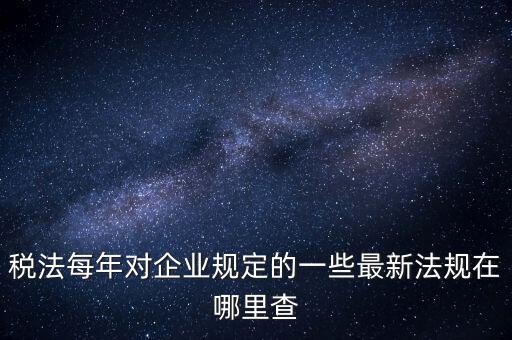 税法每年对企业规定的一些最新法规在哪里查